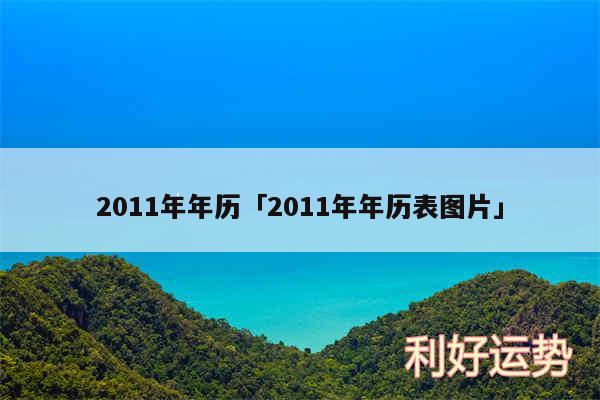 2011年年历「2011年年历表图片」

利好运势